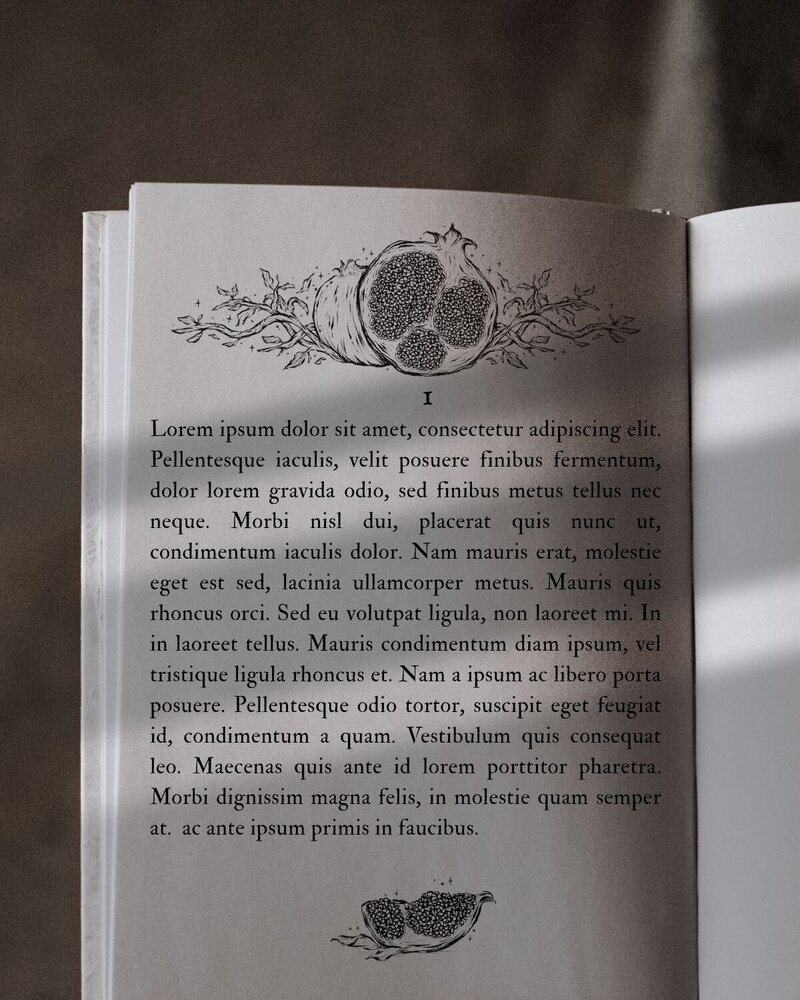 I

Lorem ipsum dolor sit amet, consectetur adipiscing elit. Pellentesque iaculis, velit posuere finibus fermentum, dolor lorem gravida odio, sed finibus metus tellus nec neque. Morbi nisl dui, placerat quis nunc ut, condimentum iaculis dolor. Nam mauris erat, molestie eget est sed, lacinia ullamcorper metus. Mauris quis rhoncus orci. Sed eu volutpat ligula, non laoreet mi. In in laoreet tellus. Mauris condimentum diam ipsum, vel tristique ligula rhoncus et. Nam a ipsum ac libero porta posuere. Pellentesque odio tortor, suscipit eget feugiat id, condimentum a quam. Vestibulum quis consequat leo. Maecenas quis ante id lorem porttitor pharetra. Morbi dignissim magna felis, in molestie quam semper at. ac ante ipsum primis in faucibus.